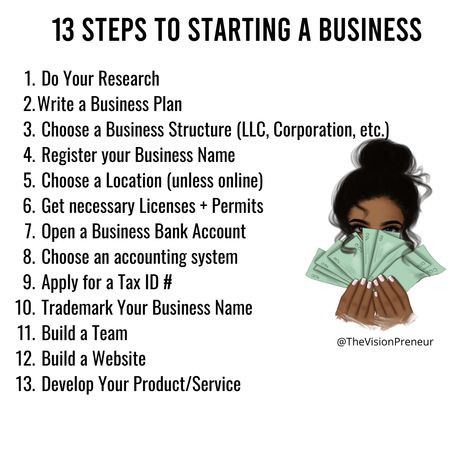 13 STEPS TO STARTING A BUSINESS

1. Do Your Research
2. Write a Business Plan
3. Choose a Business Structure (LLC, Corporation, etc.)
4. Register your Business Name
5. Choose a Location (unless online)
6. Get necessary Licenses + Permits
7. Open a Business Bank Account
8. Choose an accounting system
9. Apply for a Tax ID #
10. Trademark Your Business Name
11. Build a Team
12. Build a Website
13. Develop Your Product/Service

@TheVisionPreneur